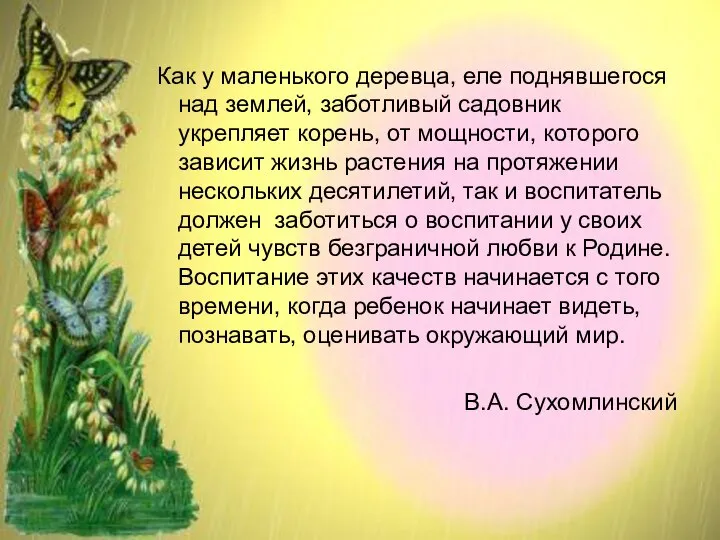 Как у маленького деревца, еле поднявшегося над землей, заботливый садовник укрепляет корень, от мощности, которого зависит жизнь растения на протяжении нескольких десятилетий, так и воспитатель должен  заботиться о воспитании у своих детей чувств безграничной любви к Родине. Воспитание этих качеств начинается с того времени, когда ребенок начинает видеть, познавать, оценивать окружающий мир.

В.А. Сухомлинский